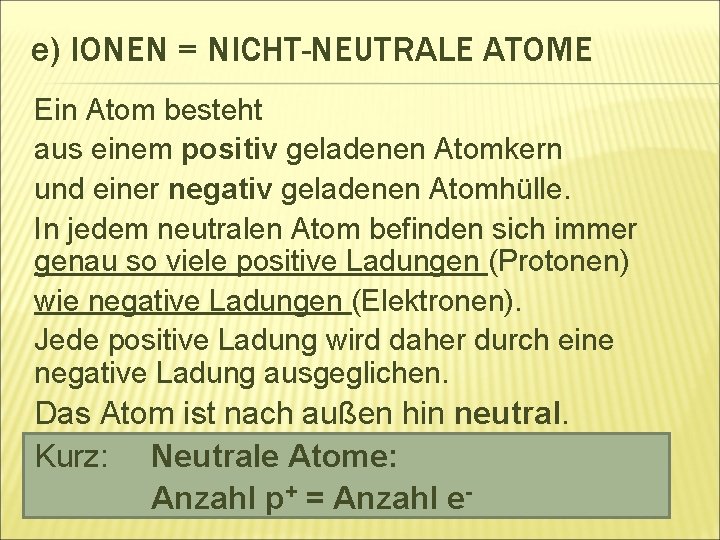 e) IONEN = NICHT-NEUTRALE ATOME

Ein Atom besteht
aus einem positiv geladenen Atomkern
und einer negativ geladenen Atomhülle.
In jedem neutralen Atom befinden sich immer genau so viele positive Ladungen (Protonen) wie negative Ladungen (Elektronen).
Jede positive Ladung wird daher durch eine negative Ladung ausgeglichen.
Das Atom ist nach außen hin neutral.

Kurz: Neutrale Atome:
Anzahl $p^+$ = Anzahl $e^-$